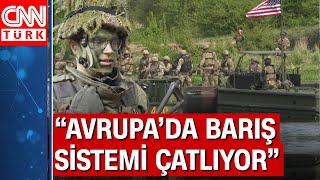 CNN
TÜRK

“AVRUPA’DA BARIŞ SİSTEMİ ÇATLIYOR”